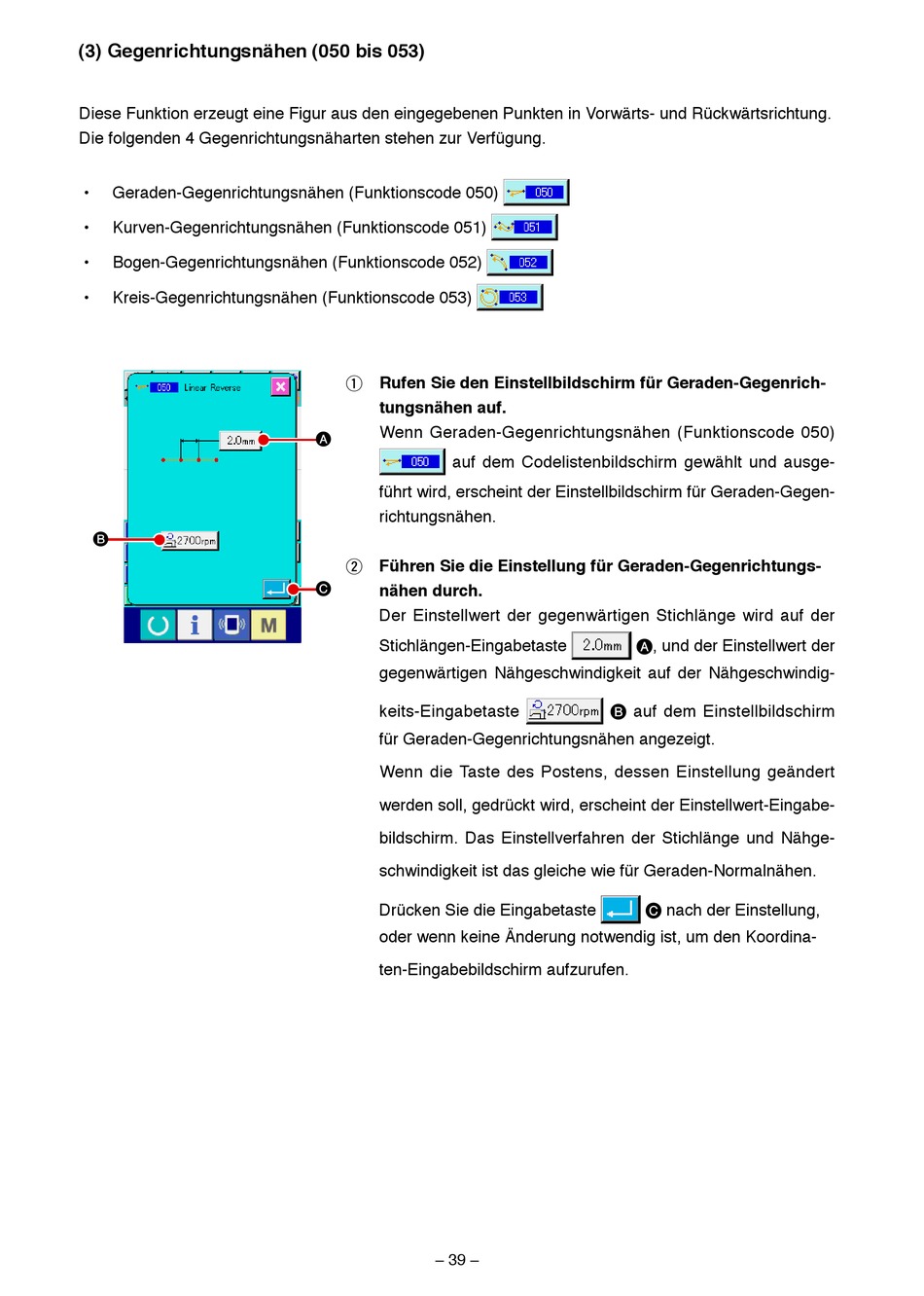 (3) Gegenrichtungsnähen (050 bis 053)

Diese Funktion erzeugt eine Figur aus den eingegebenen Punkten in Vorwärts- und Rückwärtsrichtung. Die folgenden 4 Gegenrichtungsnäharten stehen zur Verfügung.

• Geraden-Gegenrichtungsnähen (Funktionscode 050) 050
• Kurven-Gegenrichtungsnähen (Funktionscode 051) 051
• Bogen-Gegenrichtungsnähen (Funktionscode 052) 052
• Kreis-Gegenrichtungsnähen (Funktionscode 053) 053

050 Linear Reverse
2.0mm
A
B
2700rpm
C
M

① Rufen Sie den Einstellbildschirm für Geraden-Gegenrichtungsnähen auf.
Wenn Geraden-Gegenrichtungsnähen (Funktionscode 050) 050 auf dem Codelistenbildschirm gewählt und ausgeführt wird, erscheint der Einstellbildschirm für Geraden-Gegenrichtungsnähen.

② Führen Sie die Einstellung für Geraden-Gegenrichtungsnähen durch.
Der Einstellwert der gegenwärtigen Stichlänge wird auf der Stichlängen-Eingabetaste 2.0mm A, und der Einstellwert der gegenwärtigen Nähgeschwindigkeit auf der Nähgeschwindigkeits-Eingabetaste 2700rpm B auf dem Einstellbildschirm für Geraden-Gegenrichtungsnähen angezeigt.
Wenn die Taste des Postens, dessen Einstellung geändert werden soll, gedrückt wird, erscheint der Einstellwert-Eingabebildschirm. Das Einstellverfahren der Stichlänge und Nähgeschwindigkeit ist das gleiche wie für Geraden-Normalnähen.
Drücken Sie die Eingabetaste C nach der Einstellung, oder wenn keine Änderung notwendig ist, um den Koordinaten-Eingabebildschirm aufzurufen.

– 39 –